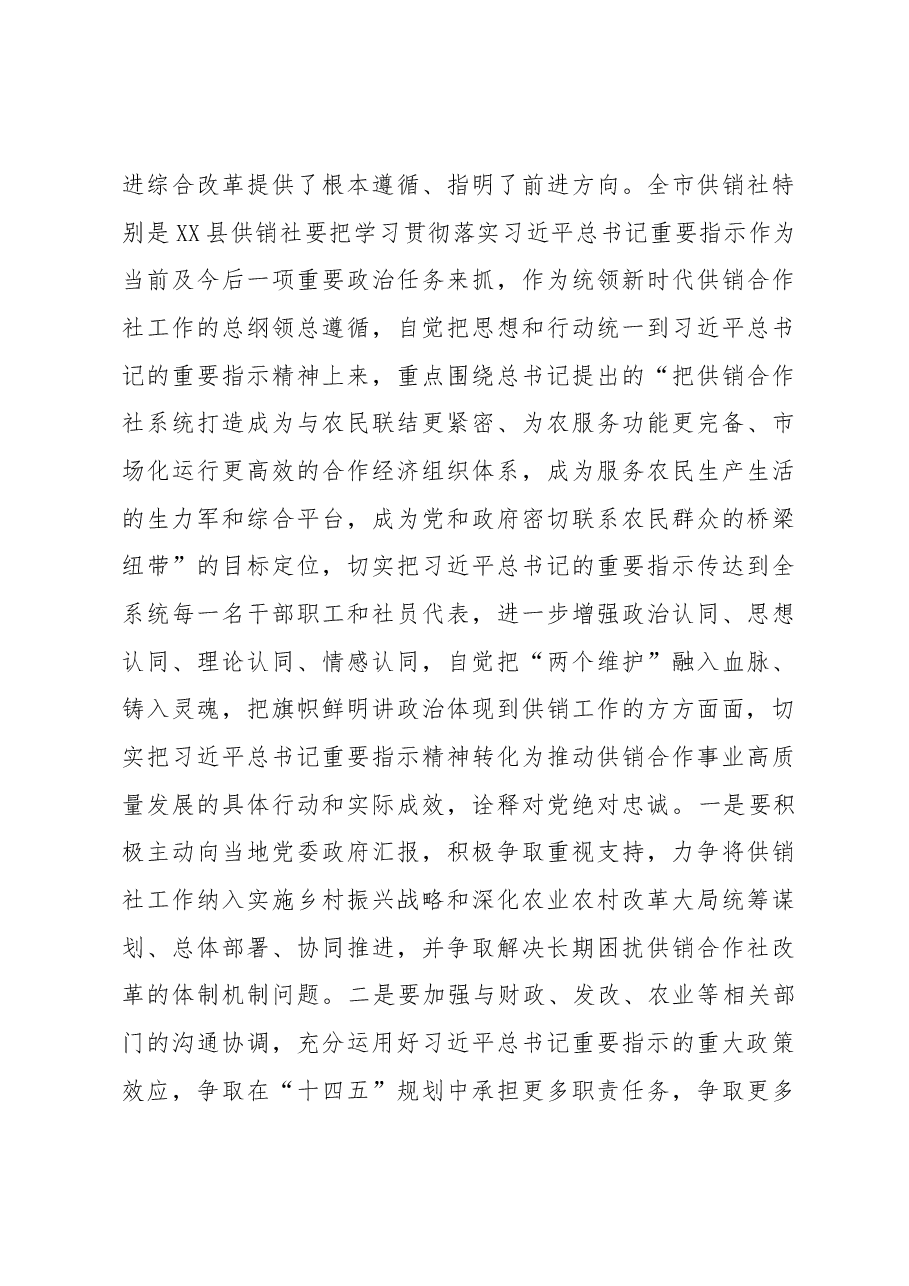 进综合改革提供了根本遵循、指明了前进方向。全市供销社特别是XX县供销社要把学习贯彻落实习近平总书记重要指示作为当前及今后一项重要政治任务来抓，作为统领新时代供销合作社工作的总纲领总遵循，自觉把思想和行动统一到习近平总书记的重要指示精神上来，重点围绕总书记提出的“把供销合作社系统打造成为与农民联结更紧密、为农服务功能更完备、市场化运行更高效的合作经济组织体系，成为服务农民生产生活的生力军和综合平台，成为党和政府密切联系农民群众的桥梁纽带”的目标定位，切实把习近平总书记的重要指示传达到全系统每一名干部职工和社员代表，进一步增强政治认同、思想认同、理论认同、情感认同，自觉把“两个维护”融入血脉、铸入灵魂，把旗帜鲜明讲政治体现到供销工作的方方面面，切实把习近平总书记重要指示精神转化为推动供销合作事业高质量发展的具体行动和实际成效，诠释对党绝对忠诚。一是要积极主动向当地党委政府汇报，积极争取重视支持，力争将供销社工作纳入实施乡村振兴战略和深化农业农村改革大局统筹谋划、总体部署、协同推进，并争取解决长期困扰供销合作社改革的体制机制问题。二是要加强与财政、发改、农业等相关部门的沟通协调，充分运用好习近平总书记重要指示的重大政策效应，争取在“十四五”规划中承担更多职责任务，争取更多